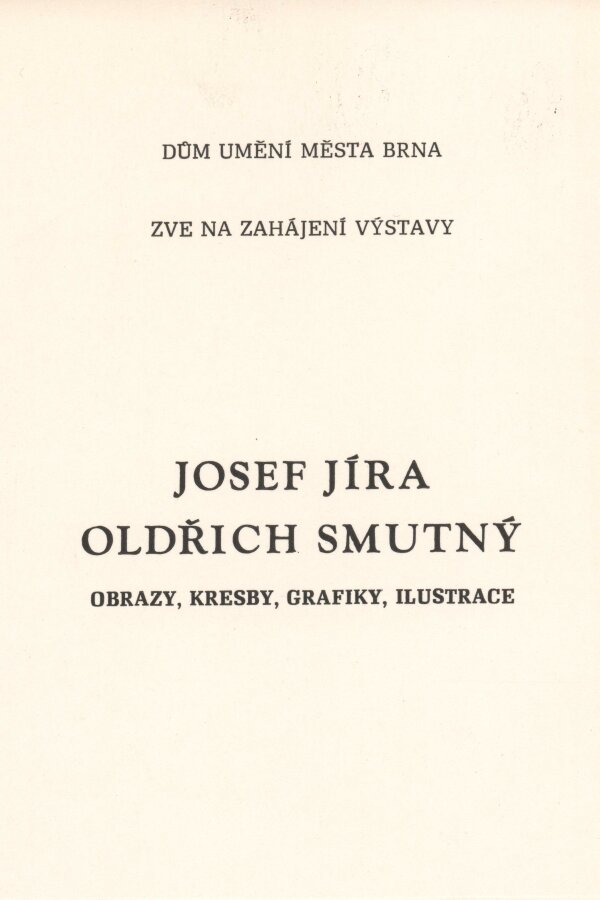 DŮM UMĚNÍ MĚSTA BRNA

ZVE NA ZAHÁJENÍ VÝSTAVY

JOSEF JÍRA
OLDŘICH SMUTNÝ

OBRAZY, KRESBY, GRAFIKY, ILUSTRACE